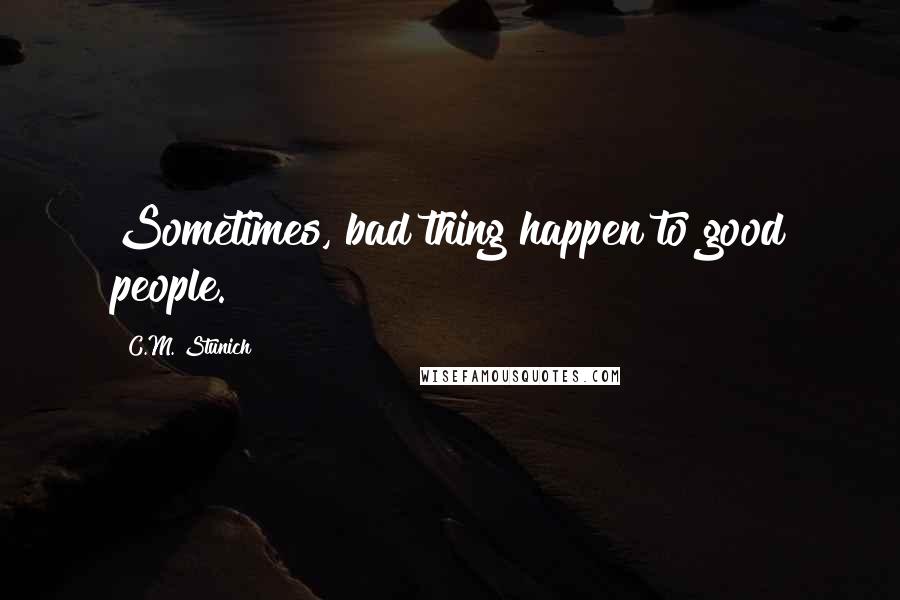 Sometimes, bad thing happen to good people.

C.M. Stunich

WISEFAMOUSQUOTES.COM